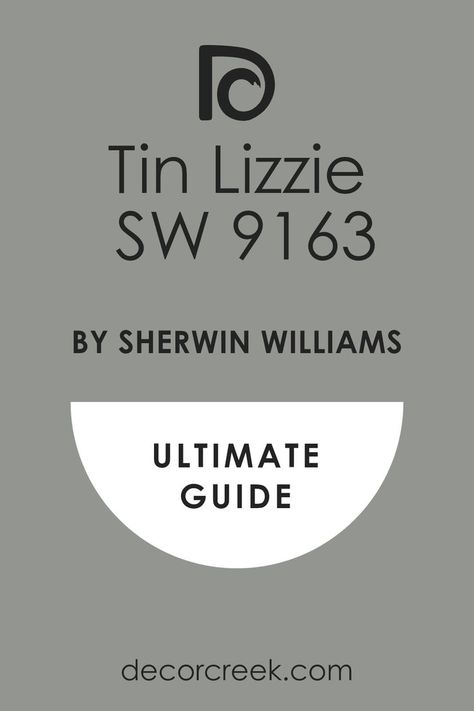 Tin Lizzie
SW 9163

BY SHERWIN WILLIAMS

ULTIMATE
GUIDE

decorcreek.com